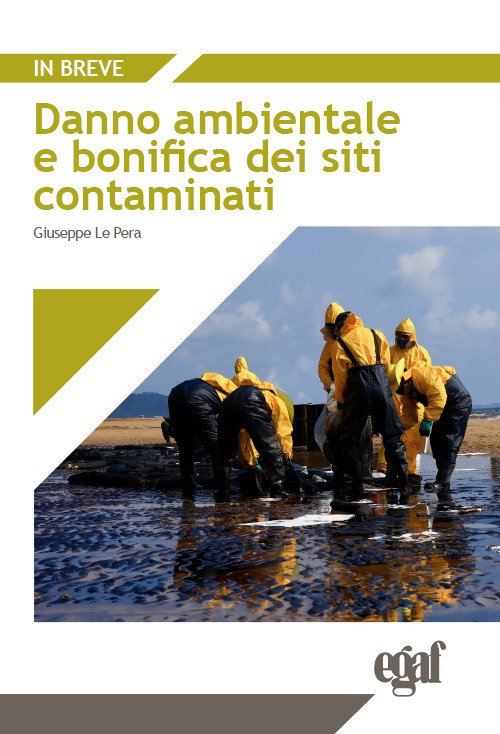 IN BREVE

Danno ambientale e bonifica dei siti contaminati

Giuseppe Le Pera

egaf